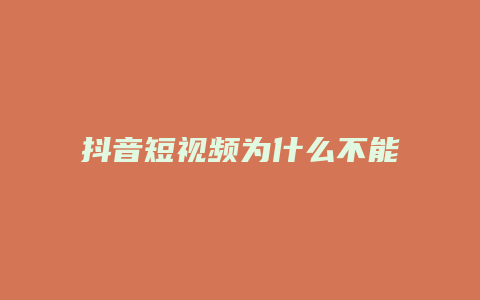 抖音短视频为什么不能